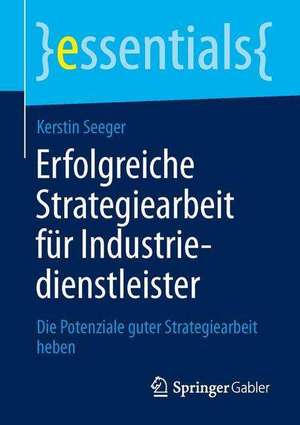 }essentials{

Kerstin Seeger

Erfolgreiche Strategiearbeit für Industriedienstleister

Die Potenziale guter Strategiearbeit heben

Springer Gabler